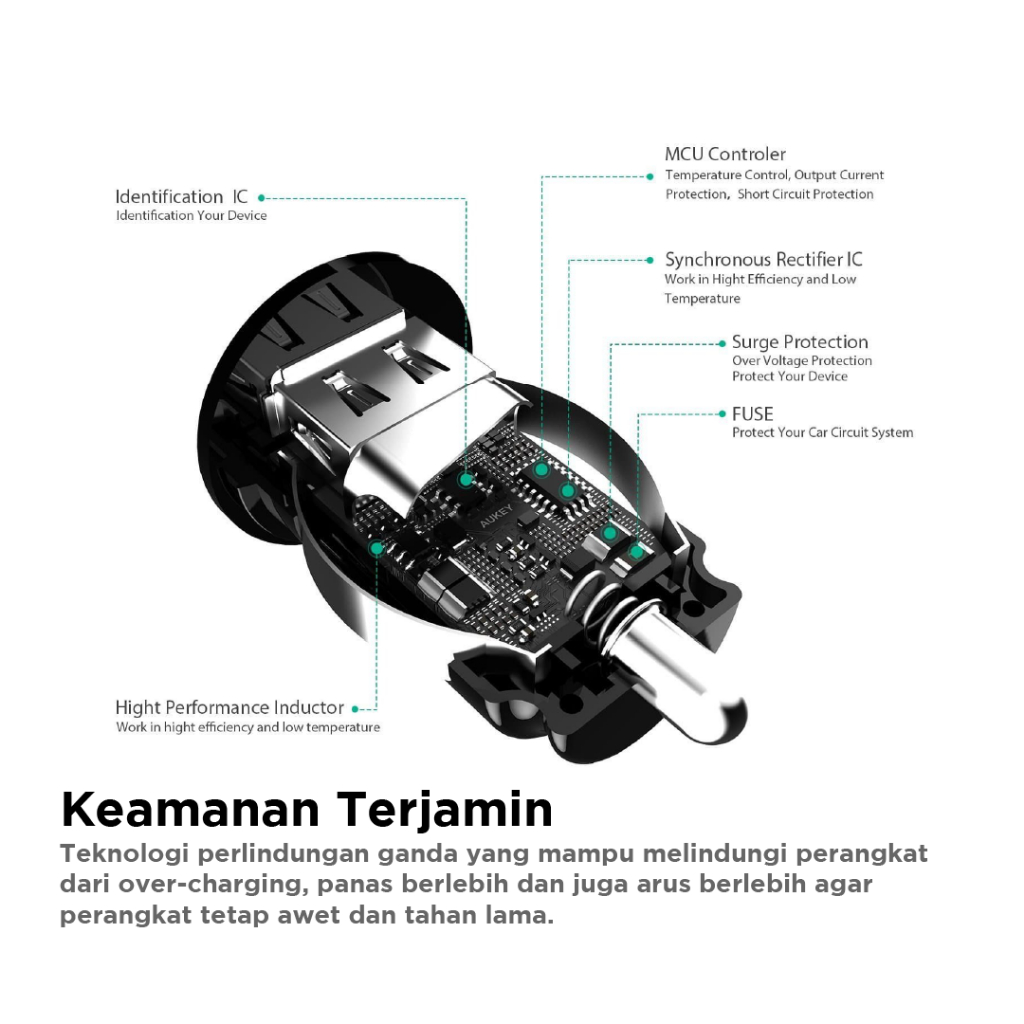 Identification IC
Identification Your Device

MCU Controler
Temperature Control, Output Current Protection, Short Circuit Protection

Synchronous Rectifier IC
Work in Hight Efficiency and Low Temperature

Surge Protection
Over Voltage Protection
Protect Your Device

FUSE
Protect Your Car Circuit System

AUKEY

Hight Performance Inductor
Work in hight efficiency and low temperature

Keamanan Terjamin
Teknologi perlindungan ganda yang mampu melindungi perangkat dari over-charging, panas berlebih dan juga arus berlebih agar perangkat tetap awet dan tahan lama.